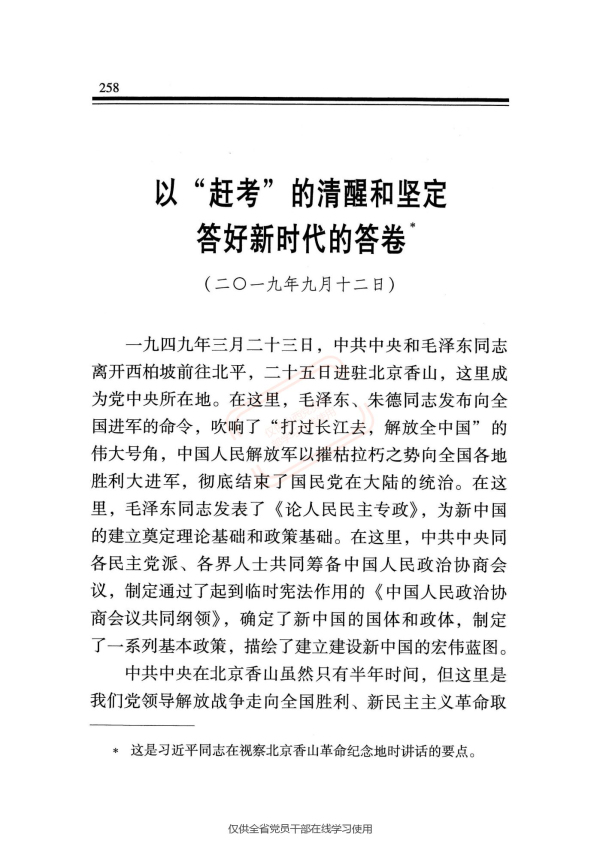 258

以“赶考”的清醒和坚定答好新时代的答卷*

（二〇一九年九月十二日）

一九四九年三月二十三日，中共中央和毛泽东同志离开西柏坡前往北平，二十五日进驻北京香山，这里成为党中央所在地。在这里，毛泽东、朱德同志发布向全国进军的命令，吹响了“打过长江去，解放全中国”的伟大号角，中国人民解放军以摧枯拉朽之势向全国各地胜利大进军，彻底结束了国民党在大陆的统治。在这里，毛泽东同志发表了《论人民民主专政》，为新中国的建立奠定理论基础和政策基础。在这里，中共中央同各民主党派、各界人士共同筹备中国人民政治协商会议，制定通过了起到临时宪法作用的《中国人民政治协商会议共同纲领》，确定了新中国的国体和政体，制定了一系列基本政策，描绘了建立建设新中国的宏伟蓝图。

中共中央在北京香山虽然只有半年时间，但这里是我们党领导解放战争走向全国胜利、新民主主义革命取

* 这是习近平同志在视察北京香山革命纪念地时讲话的要点。

仅供全省党员干部在线学习使用